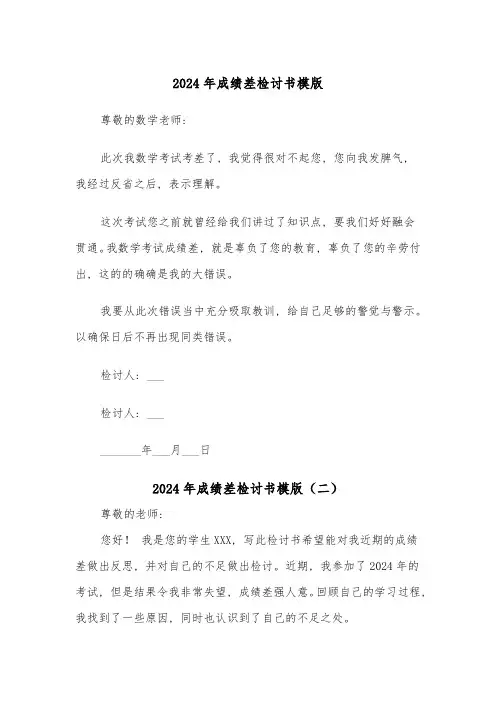 2024年成绩差检讨书模版

尊敬的数学老师：

此次我数学考试考差了，我觉得很对不起您，您向我发脾气，我经过反省之后，表示理解。

这次考试您之前就曾经给我们讲过了知识点，要我们好好融会贯通。我数学考试成绩差，就是辜负了您的教育，辜负了您的辛劳付出，这的的确确是我的大错误。

我要从此次错误当中充分吸取教训，给自己足够的警觉与警示。以确保日后不再出现同类错误。

检讨人：___

检讨人：___

_______年___月___日

2024年成绩差检讨书模版（二）

尊敬的老师：

您好！ 我是您的学生XXX，写此检讨书希望能对我近期的成绩差做出反思，并对自己的不足做出检讨。近期，我参加了2024年的考试，但是结果令我非常失望，成绩差强人意。回顾自己的学习过程，我找到了一些原因，同时也认识到了自己的不足之处。